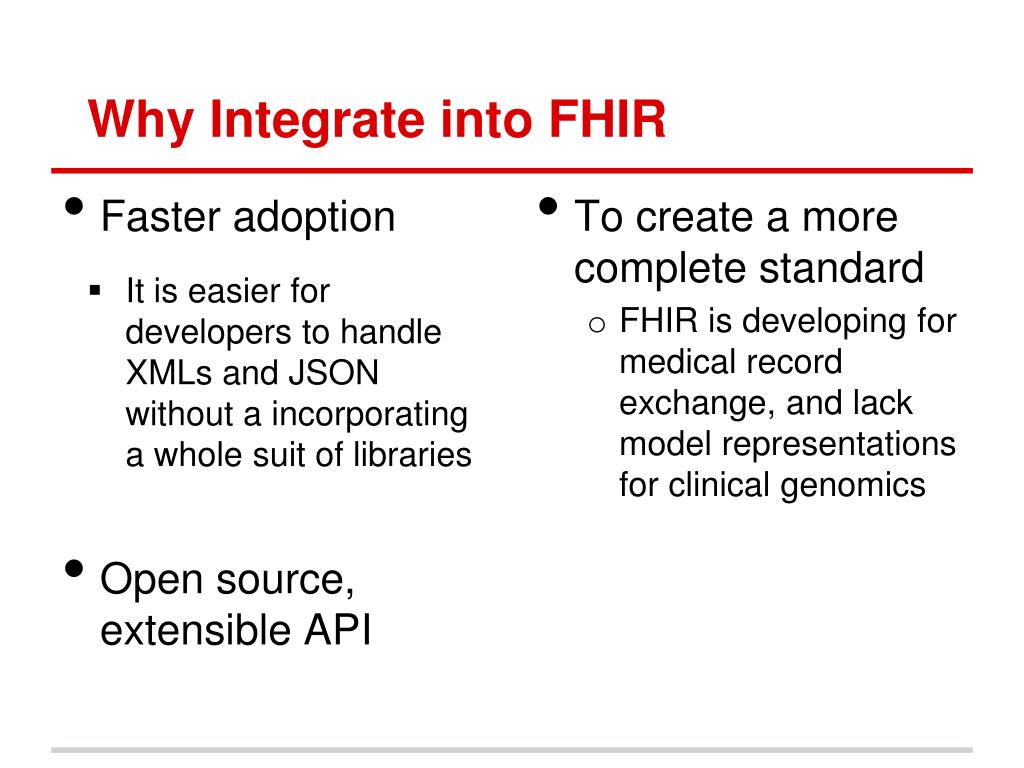 Why Integrate into FHIR

• Faster adoption

▪ It is easier for developers to handle XMLs and JSON without a incorporating a whole suit of libraries

• Open source, extensible API

• To create a more complete standard

o FHIR is developing for medical record exchange, and lack model representations for clinical genomics